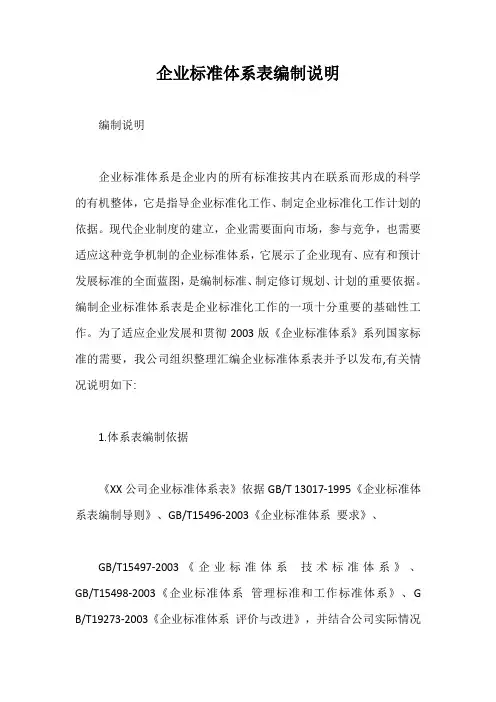 企业标准体系表编制说明

编制说明

企业标准体系是企业内的所有标准按其内在联系而形成的科学的有机整体，它是指导企业标准化工作、制定企业标准化工作计划的依据。现代企业制度的建立，企业需要面向市场，参与竞争，也需要适应这种竞争机制的企业标准体系，它展示了企业现有、应有和预计发展标准的全面蓝图，是编制标准、制定修订规划、计划的重要依据。编制企业标准体系表是企业标准化工作的一项十分重要的基础性工作。为了适应企业发展和贯彻 2003 版《企业标准体系》系列国家标准的需要，我公司组织整理汇编企业标准体系表并予以发布,有关情况说明如下:

1.体系表编制依据

《XX 公司企业标准体系表》依据 GB/T 13017-1995《企业标准体系表编制导则》、GB/T15496-2003《企业标准体系 要求》、

GB/T15497-2003《企业标准体系 技术标准体系》、GB/T15498-2003《企业标准体系 管理标准和工作标准体系》、GB/T19273-2003《企业标准体系 评价与改进》，并结合公司实际情况